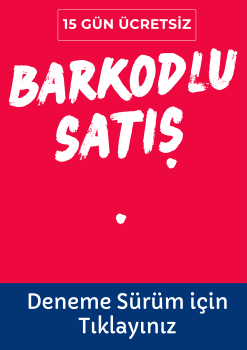 15 GÜN ÜCRETSİZ

BARKODLU SATIŞ

Deneme Sürüm için Tıklayınız